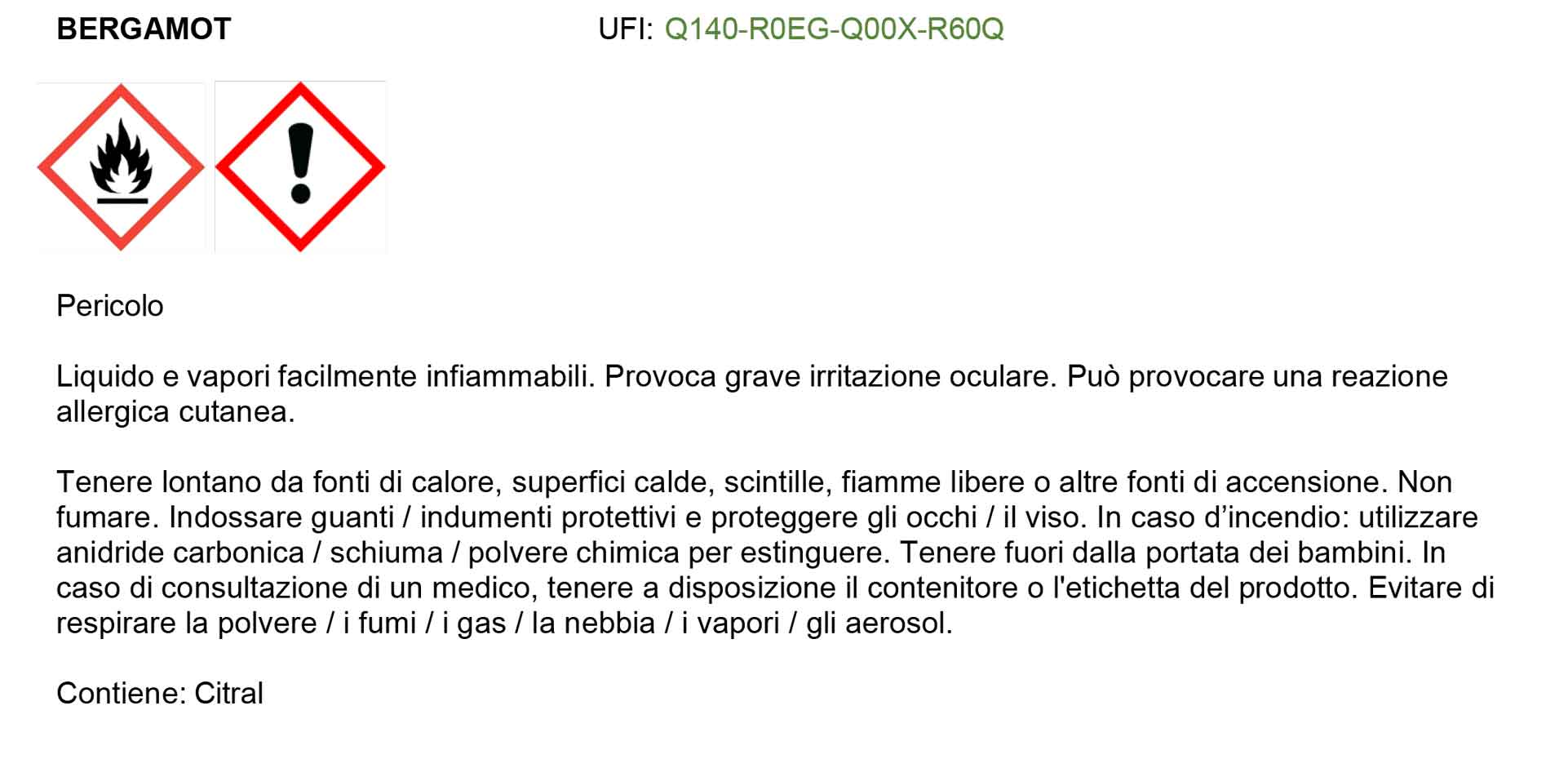 BERGAMOT UFI: Q140-R0EG-Q00X-R60Q

Pericolo

Liquido e vapori facilmente infiammabili. Provoca grave irritazione oculare. Può provocare una reazione allergica cutanea.

Tenere lontano da fonti di calore, superfici calde, scintille, fiamme libere o altre fonti di accensione. Non fumare. Indossare guanti / indumenti protettivi e proteggere gli occhi / il viso. In caso d'incendio: utilizzare anidride carbonica / schiuma / polvere chimica per estinguere. Tenere fuori dalla portata dei bambini. In caso di consultazione di un medico, tenere a disposizione il contenitore o l'etichetta del prodotto. Evitare di respirare la polvere / i fumi / i gas / la nebbia / i vapori / gli aerosol.

Contiene: Citral